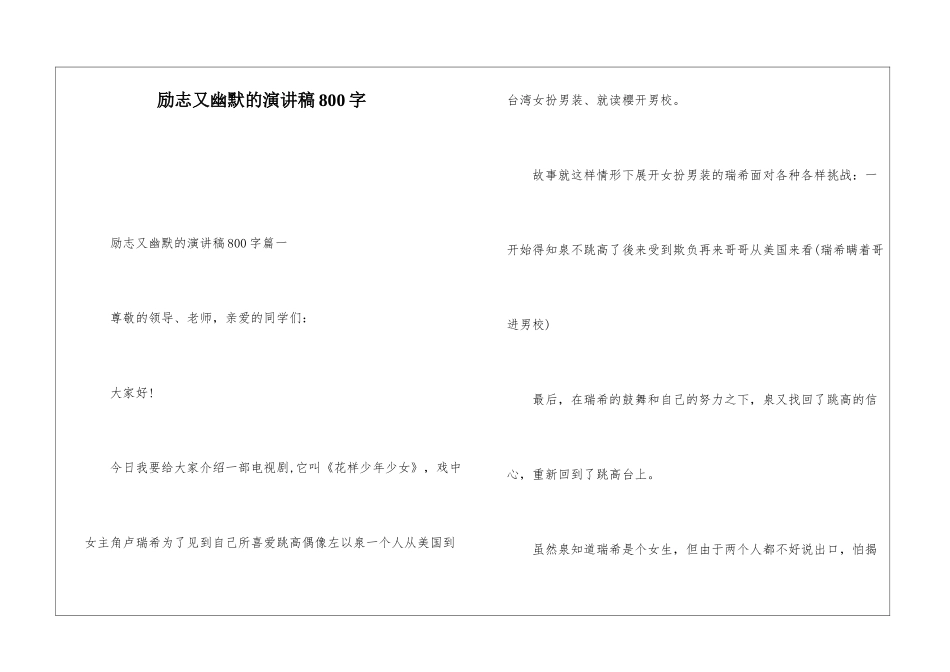 励志又幽默的演讲稿800字

励志又幽默的演讲稿800字篇一

尊敬的领导、老师，亲爱的同学们：

大家好!

今日我要给大家介绍一部电视剧,它叫《花样少年少女》，戏中女主角卢瑞希为了见到自己所喜爱跳高偶像左以泉一个人从美国到台湾女扮男装、就读樱开男校。

故事就这样情形下展开女扮男装的瑞希面对各种各样挑战：一开始得知泉不跳高了後来受到欺负再来哥哥从美国来看(瑞希瞒着哥进男校)

最后，在瑞希的鼓舞和自己的努力之下，泉又找回了跳高的信心，重新回到了跳高台上。

虽然泉知道瑞希是个女生，但由于两个人都不好说出口，怕揭